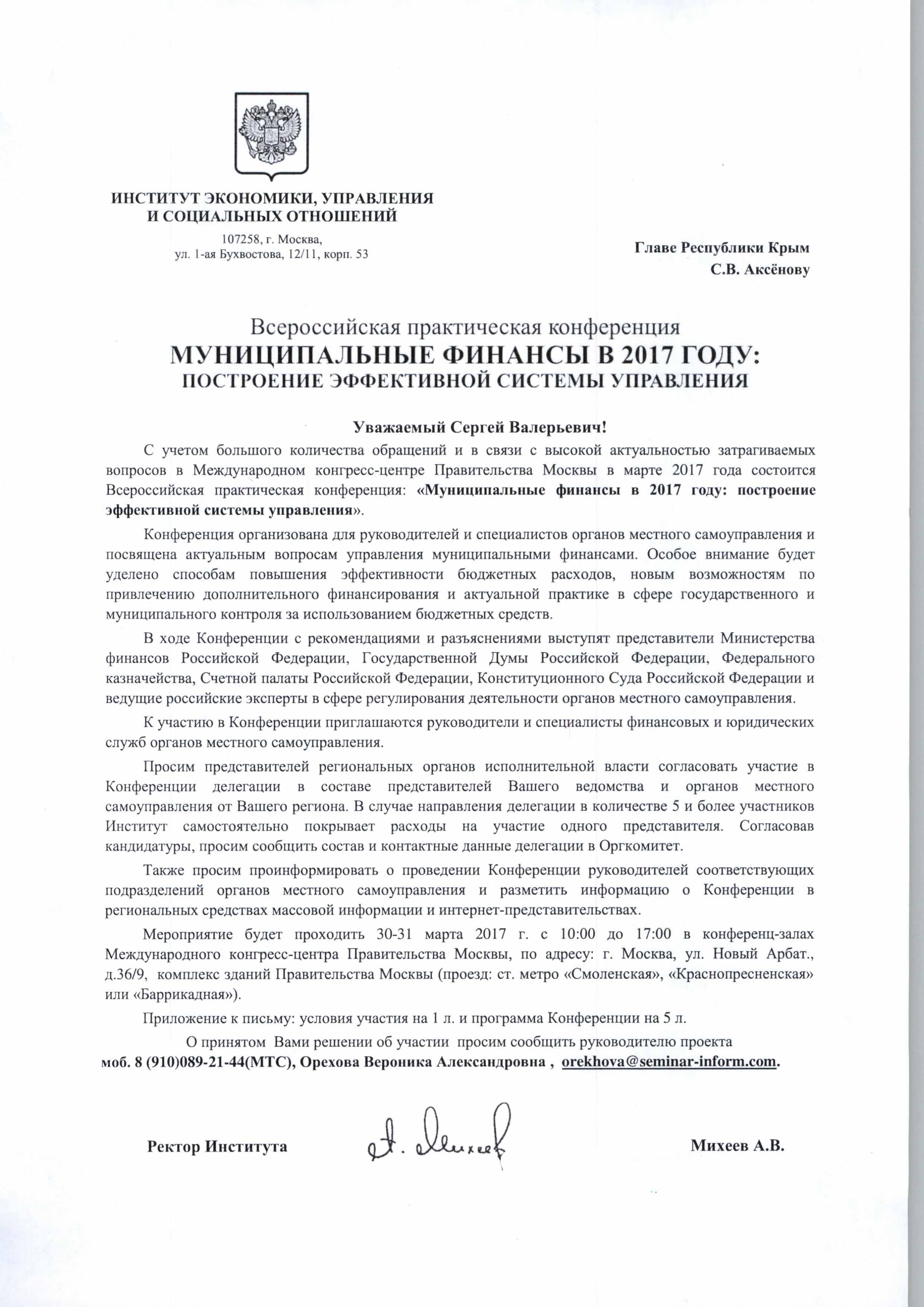 ИНСТИТУТ ЭКОНОМИКИ, УПРАВЛЕНИЯ И СОЦИАЛЬНЫХ ОТНОШЕНИЙ
107258, г. Москва,
ул. 1-ая Бухвостова, 12/11, корп. 53

Главе Республики Крым
С.В. Аксёнову

Всероссийская практическая конференция
МУНИЦИПАЛЬНЫЕ ФИНАНСЫ В 2017 ГОДУ:
ПОСТРОЕНИЕ ЭФФЕКТИВНОЙ СИСТЕМЫ УПРАВЛЕНИЯ

Уважаемый Сергей Валерьевич!

С учетом большого количества обращений и в связи с высокой актуальностью затрагиваемых вопросов в Международном конгресс-центре Правительства Москвы в марте 2017 года состоится Всероссийская практическая конференция: «Муниципальные финансы в 2017 году: построение эффективной системы управления».

Конференция организована для руководителей и специалистов органов местного самоуправления и посвящена актуальным вопросам управления муниципальными финансами. Особое внимание будет уделено способам повышения эффективности бюджетных расходов, новым возможностям по привлечению дополнительного финансирования и актуальной практике в сфере государственного и муниципального контроля за использованием бюджетных средств.

В ходе Конференции с рекомендациями и разъяснениями выступят представители Министерства финансов Российской Федерации, Государственной Думы Российской Федерации, Федерального казначейства, Счетной палаты Российской Федерации, Конституционного Суда Российской Федерации и ведущие российские эксперты в сфере регулирования деятельности органов местного самоуправления.

К участию в Конференции приглашаются руководители и специалисты финансовых и юридических служб органов местного самоуправления.

Просим представителей региональных органов исполнительной власти согласовать участие в Конференции делегации в составе представителей Вашего ведомства и органов местного самоуправления от Вашего региона. В случае направления делегации в количестве 5 и более участников Институт самостоятельно покрывает расходы на участие одного представителя. Согласовав кандидатуры, просим сообщить состав и контактные данные делегации в Оргкомитет.

Также просим проинформировать о проведении Конференции руководителей соответствующих подразделений органов местного самоуправления и разметить информацию о Конференции в региональных средствах массовой информации и интернет-представительствах.

Мероприятие будет проходить 30-31 марта 2017 г. с 10:00 до 17:00 в конференц-залах Международного конгресс-центра Правительства Москвы, по адресу: г. Москва, ул. Новый Арбат., д.36/9, комплекс зданий Правительства Москвы (проезд: ст. метро «Смоленская», «Краснопресненская» или «Баррикадная»).

Приложение к письму: условия участия на 1 л. и программа Конференции на 5 л.

О принятом Вами решении об участии просим сообщить руководителю проекта
моб. 8 (910)089-21-44(МТС), Орехова Вероника Александровна , orekhova@seminar-inform.com.

Ректор Института А. Михеев Михеев А.В.